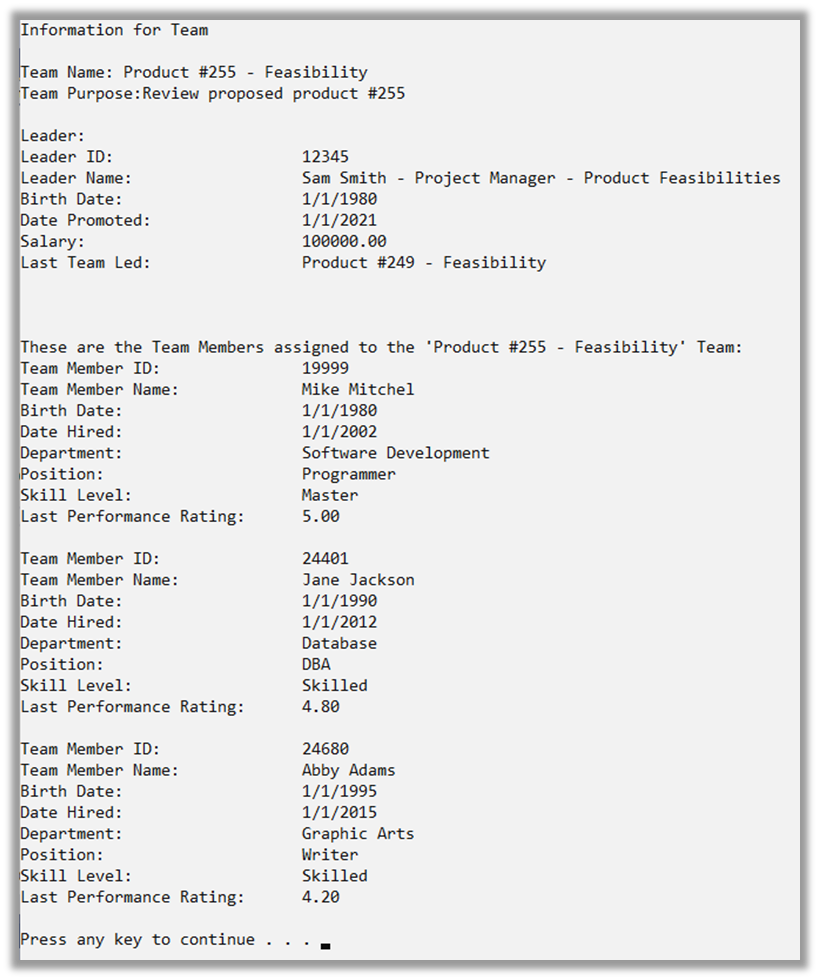 Information for Team

Team Name: Product #255 - Feasibility
Team Purpose:Review proposed product #255

Leader:
Leader ID: 12345
Leader Name: Sam Smith - Project Manager - Product Feasibilities
Birth Date: 1/1/1980
Date Promoted: 1/1/2021
Salary: 100000.00
Last Team Led: Product #249 - Feasibility

These are the Team Members assigned to the 'Product #255 - Feasibility' Team:
Team Member ID: 19999
Team Member Name: Mike Mitchel
Birth Date: 1/1/1980
Date Hired: 1/1/2002
Department: Software Development
Position: Programmer
Skill Level: Master
Last Performance Rating: 5.00

Team Member ID: 24401
Team Member Name: Jane Jackson
Birth Date: 1/1/1990
Date Hired: 1/1/2012
Department: Database
Position: DBA
Skill Level: Skilled
Last Performance Rating: 4.80

Team Member ID: 24680
Team Member Name: Abby Adams
Birth Date: 1/1/1995
Date Hired: 1/1/2015
Department: Graphic Arts
Position: Writer
Skill Level: Skilled
Last Performance Rating: 4.20

Press any key to continue . . .